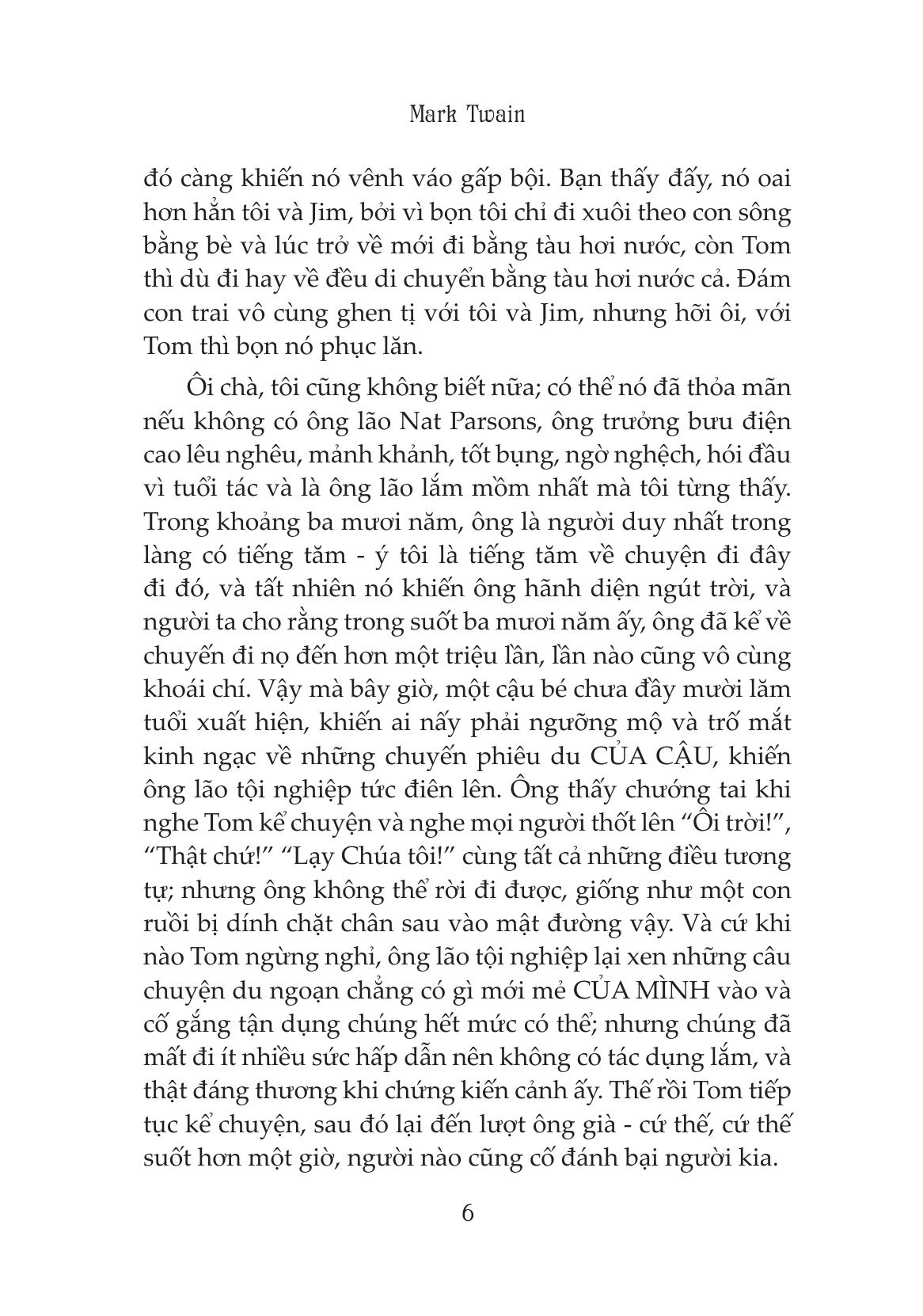 Mark Twain

đó càng khiến nó vênh váo gấp bội. Bạn thấy đấy, nó oai hơn hẳn tôi và Jim, bởi vì bọn tôi chỉ đi xuôi theo con sông bằng bè và lúc trở về mới đi bằng tàu hơi nước, còn Tom thì dù đi hay về đều di chuyển bằng tàu hơi nước cả. Đám con trai vô cùng ghen tị với tôi và Jim, nhưng hỡi ôi, với Tom thì bọn nó phục lăn.

Ôi chà, tôi cũng không biết nữa; có thể nó đã thỏa mãn nếu không có ông lão Nat Parsons, ông trưởng bưu điện cao lêu nghêu, mảnh khảnh, tốt bụng, ngờ nghệch, hói đầu vì tuổi tác và là ông lão lắm mồm nhất mà tôi từng thấy. Trong khoảng ba mươi năm, ông là người duy nhất trong làng có tiếng tăm - ý tôi là tiếng tăm về chuyện đi đây đi đó, và tất nhiên nó khiến ông hãnh diện ngút trời, và người ta cho rằng trong suốt ba mươi năm ấy, ông đã kể về chuyến đi nọ đến hơn một triệu lần, lần nào cũng vô cùng khoái chí. Vậy mà bây giờ, một cậu bé chưa đầy mười lăm tuổi xuất hiện, khiến ai nấy phải ngưỡng mộ và trố mắt kinh ngạc về những chuyến phiêu du CỦA CẬU, khiến ông lão tội nghiệp tức điên lên. Ông thấy chướng tai khi nghe Tom kể chuyện và nghe mọi người thốt lên “Ôi trời!”, “Thật chứ!” “Lạy Chúa tôi!” cùng tất cả những điều tương tự; nhưng ông không thể rời đi được, giống như một con ruồi bị dính chặt chân sau vào mật đường vậy. Và cứ khi nào Tom ngừng nghỉ, ông lão tội nghiệp lại xen những câu chuyện du ngoạn chẳng có gì mới mẻ CỦA MÌNH vào và cố gắng tận dụng chúng hết mức có thể; nhưng chúng đã mất đi ít nhiều sức hấp dẫn nên không có tác dụng lắm, và thật đáng thương khi chứng kiến cảnh ấy. Thế rồi Tom tiếp tục kể chuyện, sau đó lại đến lượt ông già - cứ thế, cứ thế suốt hơn một giờ, người nào cũng cố đánh bại người kia.

6